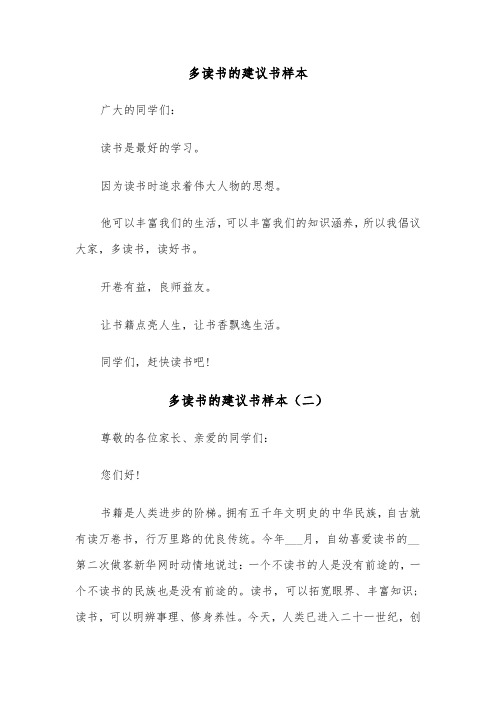 多读书的建议书样本

广大的同学们：

读书是最好的学习。

因为读书时追求着伟大人物的思想。

他可以丰富我们的生活，可以丰富我们的知识涵养，所以我倡议大家，多读书，读好书。

开卷有益，良师益友。

让书籍点亮人生，让书香飘逸生活。

同学们，赶快读书吧！

多读书的建议书样本（二）

尊敬的各位家长、亲爱的同学们：

您们好！

书籍是人类进步的阶梯。拥有五千年文明史的中华民族，自古就有读万卷书，行万里路的优良传统。今年___月，自幼喜爱读书的__第二次做客新华网时动情地说过：一个不读书的人是没有前途的，一个不读书的民族也是没有前途的。读书，可以拓宽眼界、丰富知识；读书，可以明辨事理、修身养性。今天，人类已进入二十一世纪，创